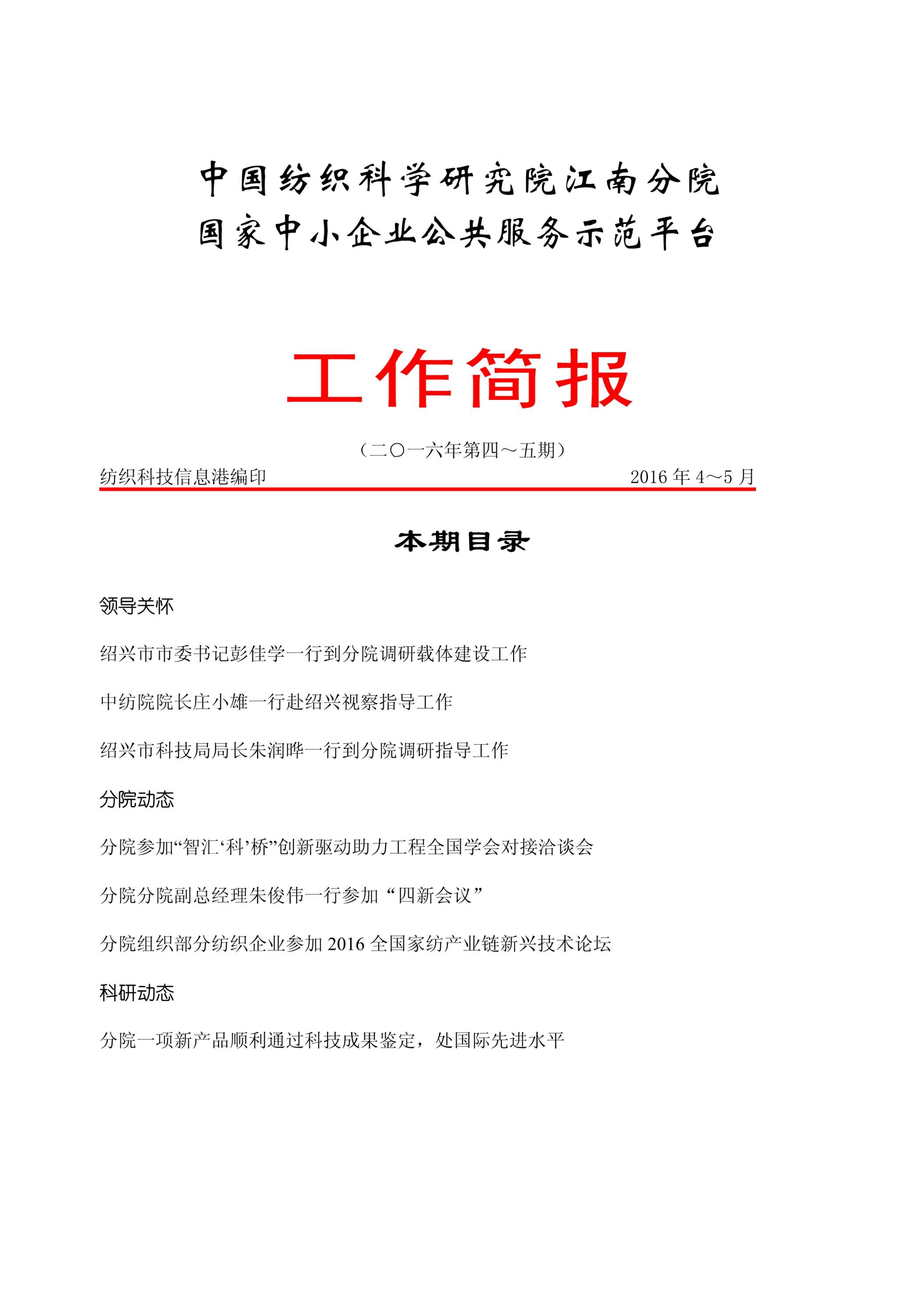 中国纺织科学研究院江南分院
国家中小企业公共服务示范平台

工作简报

（二〇一六年第四～五期）

纺织科技信息港编印 2016 年 4～5 月

本期目录

领导关怀

绍兴市市委书记彭佳学一行到分院调研载体建设工作

中纺院院长庄小雄一行赴绍兴视察指导工作

绍兴市科技局局长朱润晔一行到分院调研指导工作

分院动态

分院参加“智汇‘科’桥”创新驱动助力工程全国学会对接洽谈会

分院分院副总经理朱俊伟一行参加“四新会议”

分院组织部分纺织企业参加 2016 全国家纺产业链新兴技术论坛

科研动态

分院一项新产品顺利通过科技成果鉴定，处国际先进水平